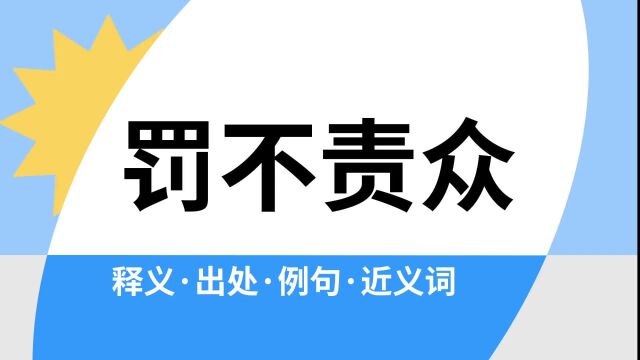 罚不责众

释义·出处·例句·近义词